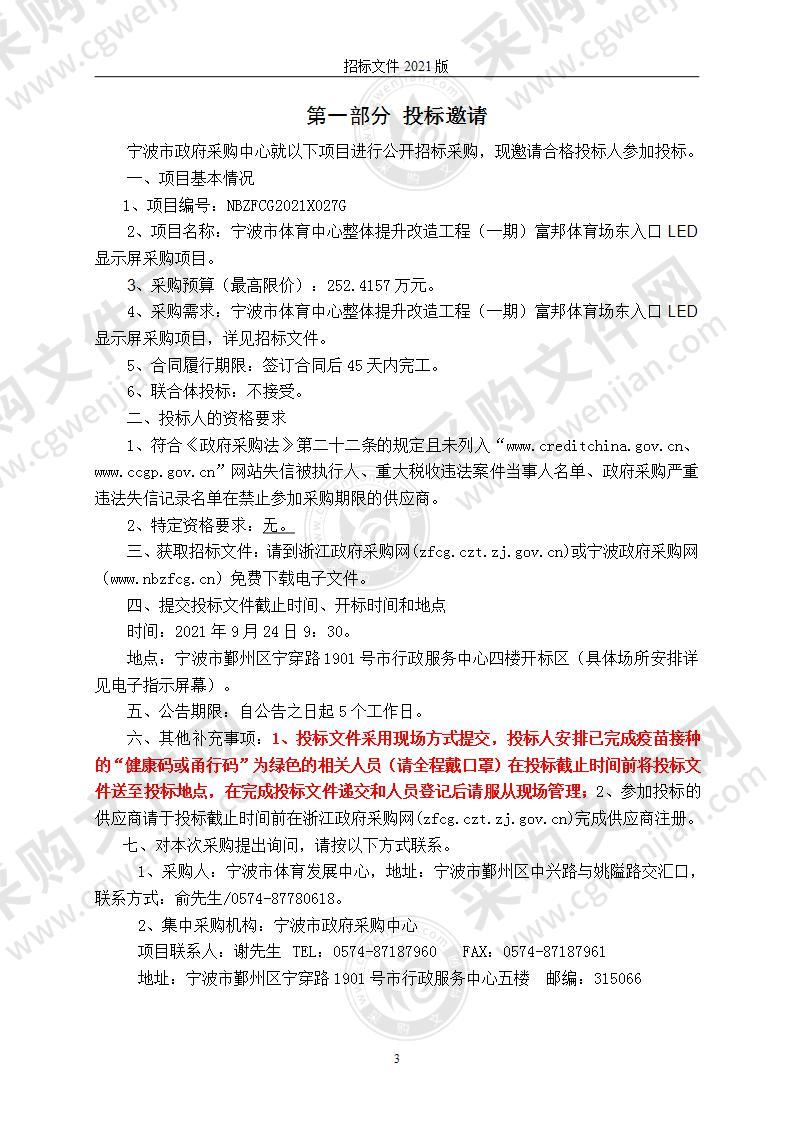 招标文件 2021 版

第一部分 投标邀请

宁波市政府采购中心就以下项目进行公开招标采购，现邀请合格投标人参加投标。

一、项目基本情况

1、项目编号：NBZFCG2021X027G

2、项目名称：宁波市体育中心整体提升改造工程（一期）富邦体育场东入口 LED 显示屏采购项目。

3、采购预算（最高限价）：252.4157 万元。

4、采购需求：宁波市体育中心整体提升改造工程（一期）富邦体育场东入口 LED 显示屏采购项目，详见招标文件。

5、合同履行期限：签订合同后 45 天内完工。

6、联合体投标：不接受。

二、投标人的资格要求

1、符合《政府采购法》第二十二条的规定且未列入“www.creditchina.gov.cn、www.ccgp.gov.cn”网站失信被执行人、重大税收违法案件当事人名单、政府采购严重违法失信记录名单在禁止参加采购期限的供应商。

2、特定资格要求：无。

三、获取招标文件：请到浙江政府采购网(zfcg.czt.zj.gov.cn)或宁波政府采购网（www.nbzfcg.cn）免费下载电子文件。

四、提交投标文件截止时间、开标时间和地点

时间：2021 年 9 月 24 日 9：30。

地点：宁波市鄞州区宁穿路 1901 号市行政服务中心四楼开标区（具体场所安排详见电子指示屏幕）。

五、公告期限：自公告之日起 5 个工作日。

六、其他补充事项：1、投标文件采用现场方式提交，投标人安排已完成疫苗接种的“健康码或甬行码”为绿色的相关人员（请全程戴口罩）在投标截止时间前将投标文件送至投标地点，在完成投标文件递交和人员登记后请服从现场管理；2、参加投标的供应商请于投标截止时间前在浙江政府采购网(zfcg.czt.zj.gov.cn)完成供应商注册。

七、对本次采购提出询问，请按以下方式联系。

1、采购人：宁波市体育发展中心，地址：宁波市鄞州区中兴路与姚隘路交汇口，联系方式：俞先生/0574-87780618。

2、集中采购机构：宁波市政府采购中心

项目联系人：谢先生 TEL：0574-87187960 FAX：0574-87187961

地址：宁波市鄞州区宁穿路 1901 号市行政服务中心五楼 邮编：315066

3